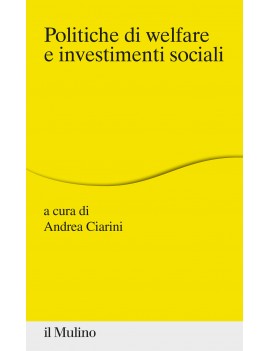 Politiche di welfare
e investimenti sociali

a cura di
Andrea Ciarini

il Mulino